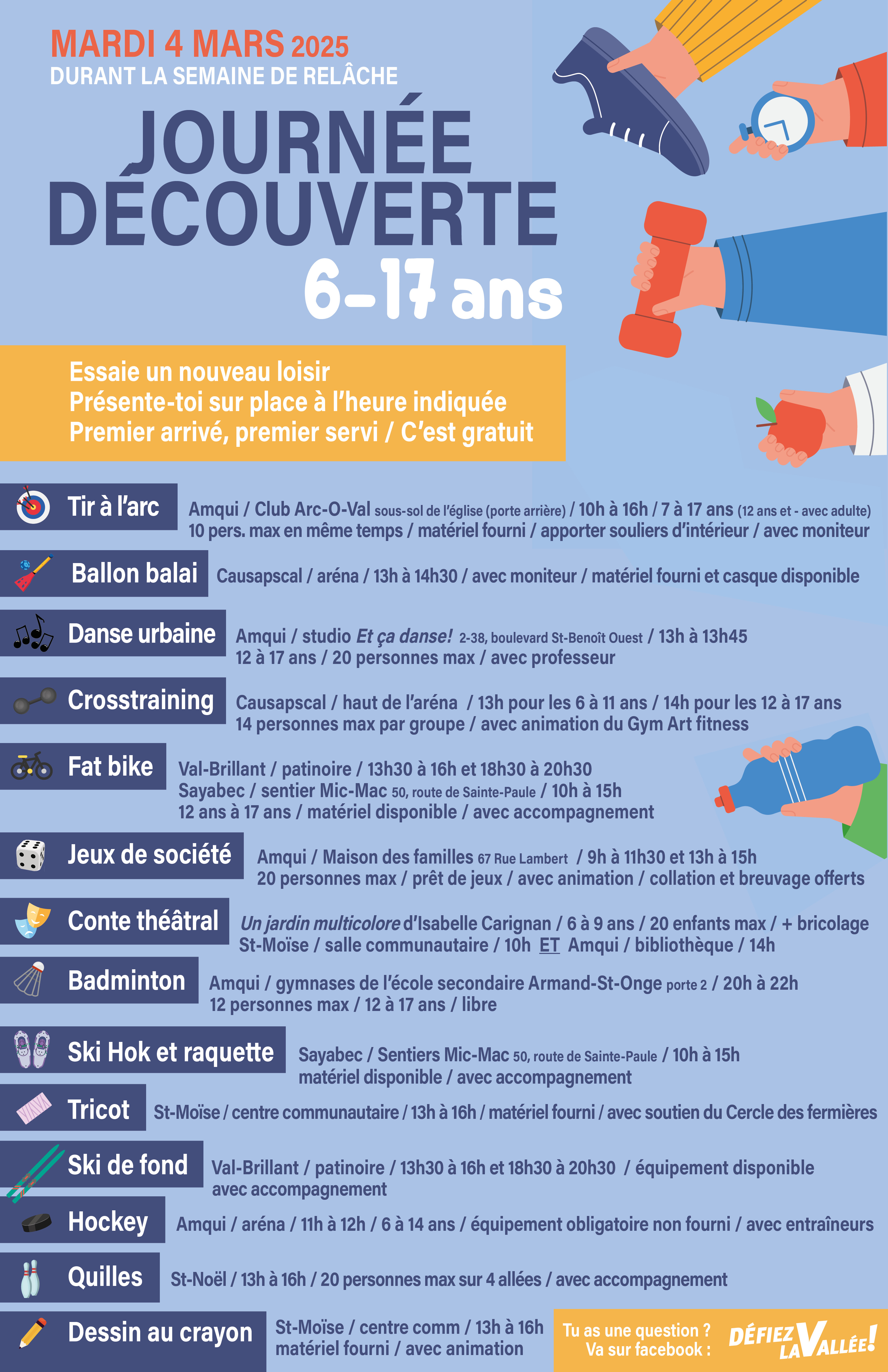 MARDI 4 MARS 2025
DURANT LA SEMAINE DE RELÂCHE

JOURNÉE DÉCOUVERTE
6-17 ans

Essaie un nouveau loisir
Présente-toi sur place à l'heure indiquée
Premier arrivé, premier servi / C'est gratuit

Tir à l'arc
Amqui / Club Arc-O-Val sous-sol de l'église (porte arrière) / 10h à 16h / 7 à 17 ans (12 ans et - avec adulte)
10 pers. max en même temps / matériel fourni / apporter souliers d'intérieur / avec moniteur

Ballon balai
Causapscal / aréna / 13h à 14h30 / avec moniteur / matériel fourni et casque disponible

Danse urbaine
Amqui / studio Et ça danse! 2-38, boulevard St-Benoît Ouest / 13h à 13h45
12 à 17 ans / 20 personnes max / avec professeur

Crosstraining
Causapscal / haut de l'aréna / 13h pour les 6 à 11 ans / 14h pour les 12 à 17 ans
14 personnes max par groupe / avec animation du Gym Art fitness

Fat bike
Val-Brillant / patinoire / 13h30 à 16h et 18h30 à 20h30
Sayabec / sentier Mic-Mac 50, route de Sainte-Paule / 10h à 15h
12 ans à 17 ans / matériel disponible / avec accompagnement

Jeux de société
Amqui / Maison des familles 67 Rue Lambert / 9h à 11h30 et 13h à 15h
20 personnes max / prêt de jeux / avec animation / collation et breuvage offerts

Conte théâtral
Un jardin multicolore d'Isabelle Carignan / 6 à 9 ans / 20 enfants max / + bricolage
St-Moïse / salle communautaire / 10h ET Amqui / bibliothèque / 14h

Badminton
Amqui / gymnases de l'école secondaire Armand-St-Onge porte 2 / 20h à 22h
12 personnes max / 12 à 17 ans / libre

Ski Hok et raquette
Sayabec / Sentiers Mic-Mac 50, route de Sainte-Paule / 10h à 15h
matériel disponible / avec accompagnement

Tricot
St-Moïse / centre communautaire / 13h à 16h / matériel fourni / avec soutien du Cercle des fermières

Ski de fond
Val-Brillant / patinoire / 13h30 à 16h et 18h30 à 20h30 / équipement disponible
avec accompagnement

Hockey
Amqui / aréna / 11h à 12h / 6 à 14 ans / équipement obligatoire non fourni / avec entraîneurs

Quilles
St-Noël / 13h à 16h / 20 personnes max sur 4 allées / avec accompagnement

Dessin au crayon
St-Moïse / centre comm / 13h à 16h
matériel fourni / avec animation

Tu as une question ?
Va sur facebook :
DÉFIEZ LA VALLÉE!